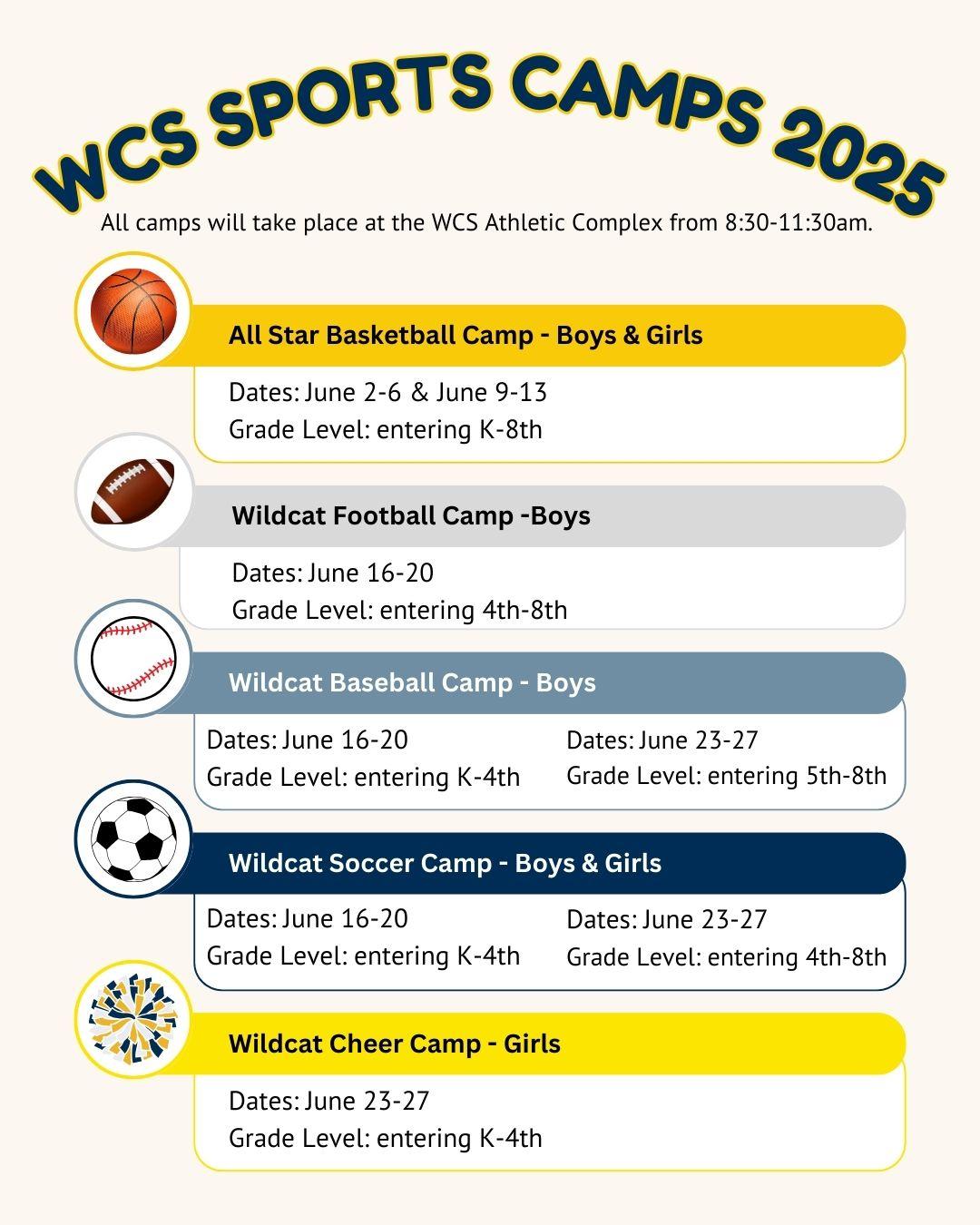 WCS SPORTS CAMPS 2025

All camps will take place at the WCS Athletic Complex from 8:30-11:30am.

All Star Basketball Camp - Boys & Girls

Dates: June 2-6 & June 9-13
Grade Level: entering K-8th

Wildcat Football Camp -Boys

Dates: June 16-20
Grade Level: entering 4th-8th

Wildcat Baseball Camp - Boys

Dates: June 16-20
Grade Level: entering K-4th

Dates: June 23-27
Grade Level: entering 5th-8th

Wildcat Soccer Camp - Boys & Girls

Dates: June 16-20
Grade Level: entering K-4th

Dates: June 23-27
Grade Level: entering 4th-8th

Wildcat Cheer Camp - Girls

Dates: June 23-27
Grade Level: entering K-4th